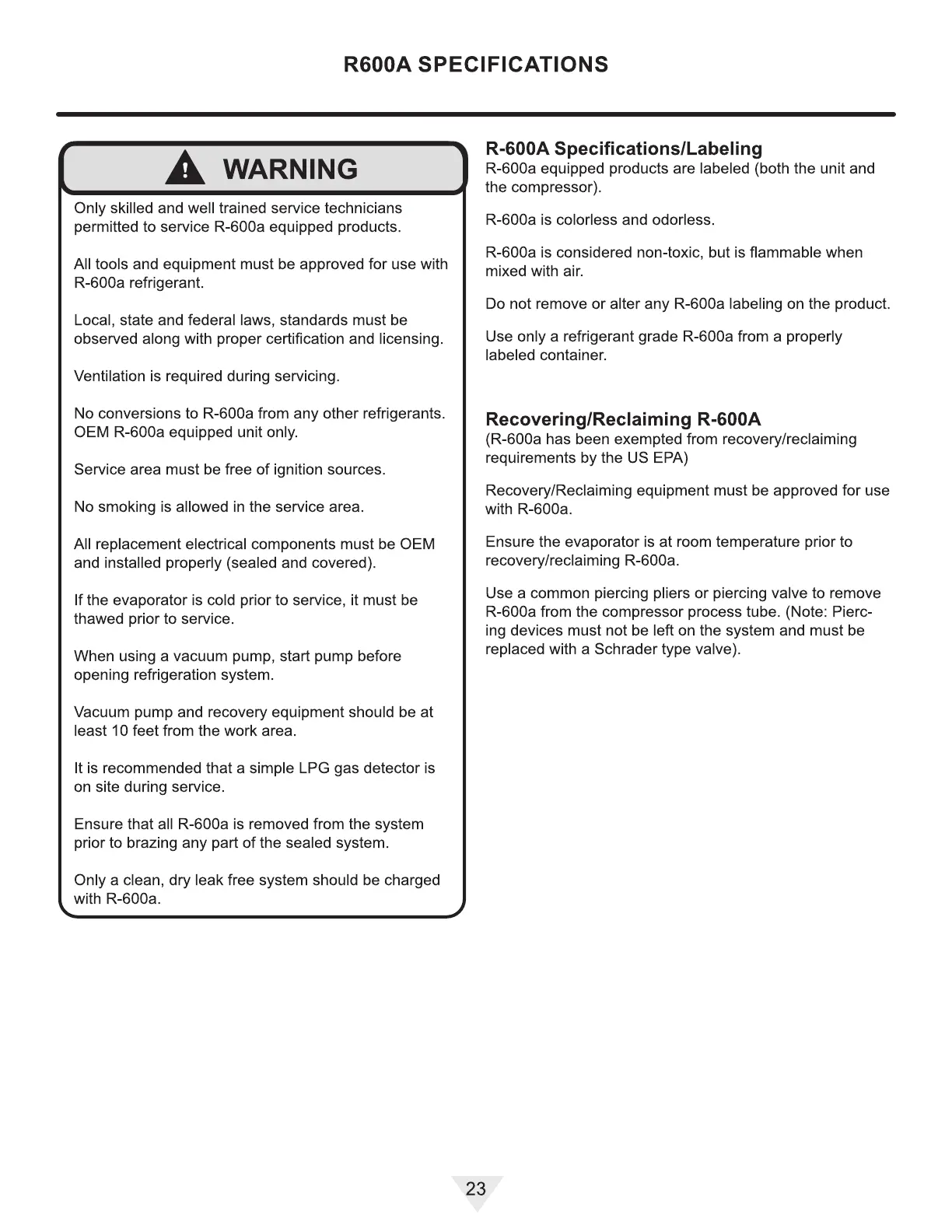 R600A SPECIFICATIONS

WARNING

Only skilled and well trained service technicians permitted to service R-600a equipped products.

All tools and equipment must be approved for use with R-600a refrigerant.

Local, state and federal laws, standards must be observed along with proper certification and licensing.

Ventilation is required during servicing.

No conversions to R-600a from any other refrigerants. OEM R-600a equipped unit only.

Service area must be free of ignition sources.

No smoking is allowed in the service area.

All replacement electrical components must be OEM and installed properly (sealed and covered).

If the evaporator is cold prior to service, it must be thawed prior to service.

When using a vacuum pump, start pump before opening refrigeration system.

Vacuum pump and recovery equipment should be at least 10 feet from the work area.

It is recommended that a simple LPG gas detector is on site during service.

Ensure that all R-600a is removed from the system prior to brazing any part of the sealed system.

Only a clean, dry leak free system should be charged with R-600a.

R-600A Specifications/Labeling
R-600a equipped products are labeled (both the unit and the compressor).

R-600a is colorless and odorless.

R-600a is considered non-toxic, but is flammable when mixed with air.

Do not remove or alter any R-600a labeling on the product.

Use only a refrigerant grade R-600a from a properly labeled container.

Recovering/Reclaiming R-600A
(R-600a has been exempted from recovery/reclaiming requirements by the US EPA)

Recovery/Reclaiming equipment must be approved for use with R-600a.

Ensure the evaporator is at room temperature prior to recovery/reclaiming R-600a.

Use a common piercing pliers or piercing valve to remove R-600a from the compressor process tube. (Note: Piercing devices must not be left on the system and must be replaced with a Schrader type valve).

23